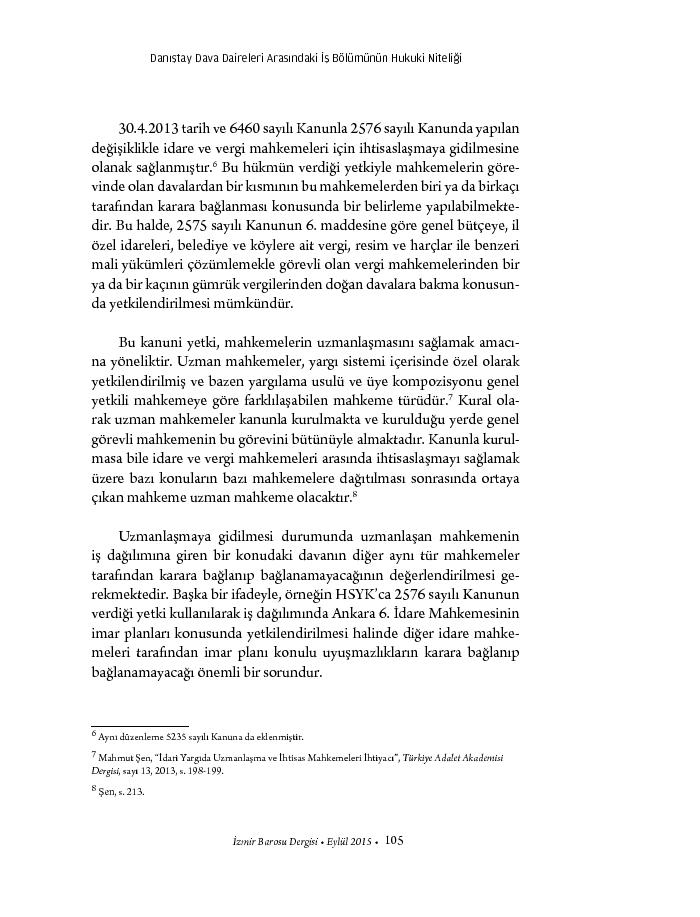 Danıştay Dava Daireleri Arasındaki İş Bölümünün Hukuki Niteliği

30.4.2013 tarih ve 6460 sayılı Kanunla 2576 sayılı Kanunda yapılan değişiklikle idare ve vergi mahkemeleri için ihtisaslaşmaya gidilmesine olanak sağlanmıştır.$^6$ Bu hükmün verdiği yetkiyle mahkemelerin görevinde olan davalardan bir kısmının bu mahkemelerden biri ya da birkaçı tarafından karara bağlanması konusunda bir belirleme yapılabilmektedir. Bu halde, 2575 sayılı Kanunun 6. maddesine göre genel bütçeye, il özel idareleri, belediye ve köylere ait vergi, resim ve harçlar ile benzeri mali yükümleri çözümlemekle görevli olan vergi mahkemelerinden bir ya da bir kaçının gümrük vergilerinden doğan davalara bakma konusunda yetkilendirilmesi mümkündür.

Bu kanuni yetki, mahkemelerin uzmanlaşmasını sağlamak amacına yöneliktir. Uzman mahkemeler, yargı sistemi içerisinde özel olarak yetkilendirilmiş ve bazen yargılama usulü ve üye kompozisyonu genel yetkili mahkemeye göre farklılaşabilen mahkeme türüdür.$^7$ Kural olarak uzman mahkemeler kanunla kurulmakta ve kurulduğu yerde genel görevli mahkemenin bu görevini bütünüyle almaktadır. Kanunla kurulmasa bile idare ve vergi mahkemeleri arasında ihtisaslaşmayı sağlamak üzere bazı konuların bazı mahkemelere dağıtılması sonrasında ortaya çıkan mahkeme uzman mahkeme olacaktır.$^8$

Uzmanlaşmaya gidilmesi durumunda uzmanlaşan mahkemenin iş dağılımına giren bir konudaki davanın diğer aynı tür mahkemeler tarafından karara bağlanıp bağlanamayacağının değerlendirilmesi gerekmektedir. Başka bir ifadeyle, örneğin HSYK'ca 2576 sayılı Kanunun verdiği yetki kullanılarak iş dağılımında Ankara 6. İdare Mahkemesinin imar planları konusunda yetkilendirilmesi halinde diğer idare mahkemeleri tarafından imar planı konulu uyuşmazlıkların karara bağlanıp bağlanamayacağı önemli bir sorundur.

$^6$ Aynı düzenleme 5235 sayılı Kanuna da eklenmiştir.

$^7$ Mahmut Şen, "İdari Yargıda Uzmanlaşma ve İhtisas Mahkemeleri İhtiyacı", Türkiye Adalet Akademisi Dergisi, sayı 13, 2013, s. 198-199.

$^8$ Şen, s. 213.

İzmir Barosu Dergisi • Eylül 2015 • 105